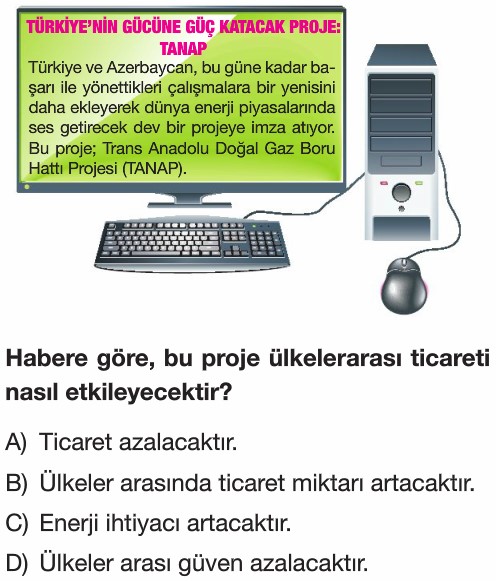 TÜRKİYE'NİN GÜCÜNE GÜÇ KATACAK PROJE: TANAP

Türkiye ve Azerbaycan, bu güne kadar başarı ile yönettikleri çalışmalara bir yenisini daha ekleyerek dünya enerji piyasalarında ses getirecek dev bir projeye imza atıyor. Bu proje; Trans Anadolu Doğal Gaz Boru Hattı Projesi (TANAP).

Habere göre, bu proje ülkelerarası ticareti nasıl etkileyecektir?

A) Ticaret azalacaktır.

B) Ülkeler arasında ticaret miktarı artacaktır.

C) Enerji ihtiyacı artacaktır.

D) Ülkeler arası güven azalacaktır.